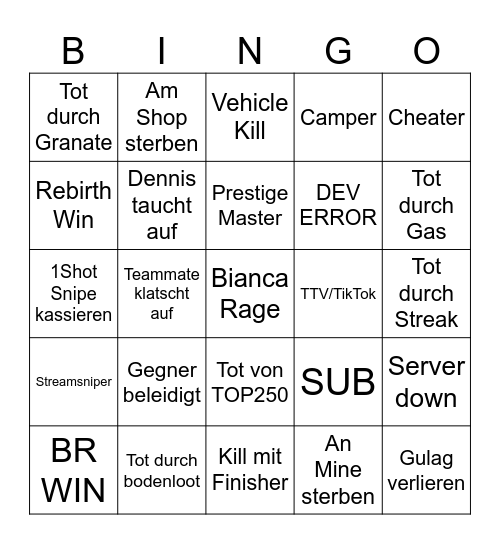 | B | I | N | G | O |
|---|---|---|---|---|
| Tot durch Granate | Am Shop sterben | Vehicle Kill | Camper | Cheater |
| Rebirth Win | Dennis taucht auf | Prestige Master | DEV ERROR | Tot durch Gas |
| 1Shot Snipe kassieren | Teammate klatscht auf | Bianca Rage | TTV/TikTok | Tot durch Streak |
| Streamsniper | Gegner beleidigt | Tot von TOP250 | SUB | Server down |
| BR WIN | Tot durch bodenloot | Kill mit Finisher | An Mine sterben | Gulag verlieren |